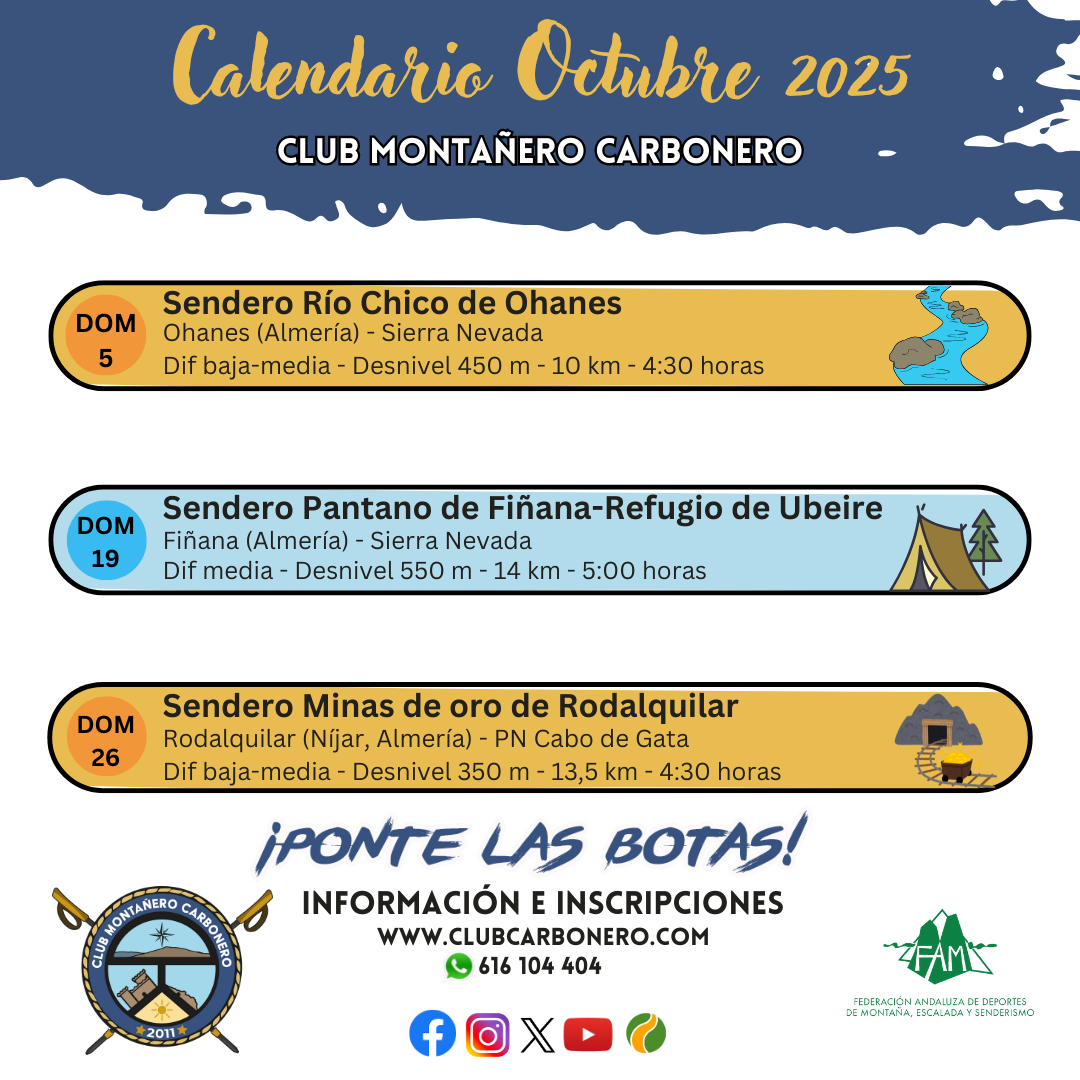 Calendario Octubre 2025

CLUB MONTAÑERO CARBONERO

DOM 5

Sendero Río Chico de Ohanes
Ohanes (Almería) - Sierra Nevada
Dif baja-media - Desnivel 450 m - 10 km - 4:30 horas

DOM 19

Sendero Pantano de Fiñana-Refugio de Ubeire
Fiñana (Almería) - Sierra Nevada
Dif media - Desnivel 550 m - 14 km - 5:00 horas

DOM 26

Sendero Minas de oro de Rodalquilar
Rodalquilar (Níjar, Almería) - PN Cabo de Gata
Dif baja-media - Desnivel 350 m - 13,5 km - 4:30 horas

¡PONTE LAS BOTAS!

INFORMACIÓN E INSCRIPCIONES
WWW.CLUBCARBONERO.COM
616 104 404

CLUB MONTAÑERO CARBONERO
2011

FAM
FEDERACIÓN ANDALUZA DE DEPORTES DE MONTAÑA, ESCALADA Y SENDERISMO